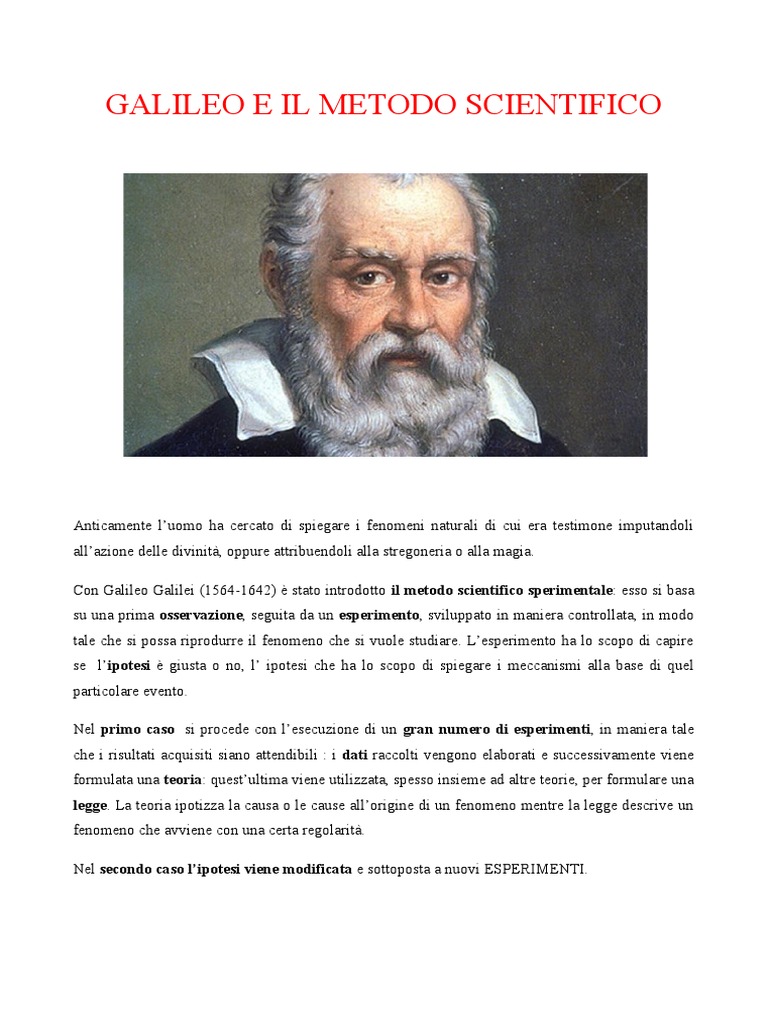 GALILEO E IL METODO SCIENTIFICO

Anticamente l'uomo ha cercato di spiegare i fenomeni naturali di cui era testimone imputandoli all'azione delle divinità, oppure attribuendoli alla stregoneria o alla magia.

Con Galileo Galilei (1564-1642) è stato introdotto il metodo scientifico sperimentale: esso si basa su una prima osservazione, seguita da un esperimento, sviluppato in maniera controllata, in modo tale che si possa riprodurre il fenomeno che si vuole studiare. L'esperimento ha lo scopo di capire se l'ipotesi è giusta o no, l' ipotesi che ha lo scopo di spiegare i meccanismi alla base di quel particolare evento.

Nel primo caso si procede con l'esecuzione di un gran numero di esperimenti, in maniera tale che i risultati acquisiti siano attendibili : i dati raccolti vengono elaborati e successivamente viene formulata una teoria: quest'ultima viene utilizzata, spesso insieme ad altre teorie, per formulare una legge. La teoria ipotizza la causa o le cause all'origine di un fenomeno mentre la legge descrive un fenomeno che avviene con una certa regolarità.

Nel secondo caso l'ipotesi viene modificata e sottoposta a nuovi ESPERIMENTI.